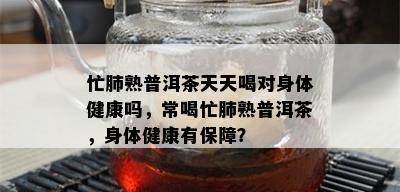 忙肺熟普洱茶天天喝对身体健康吗，常喝忙肺熟普洱茶，身体健康有保障？